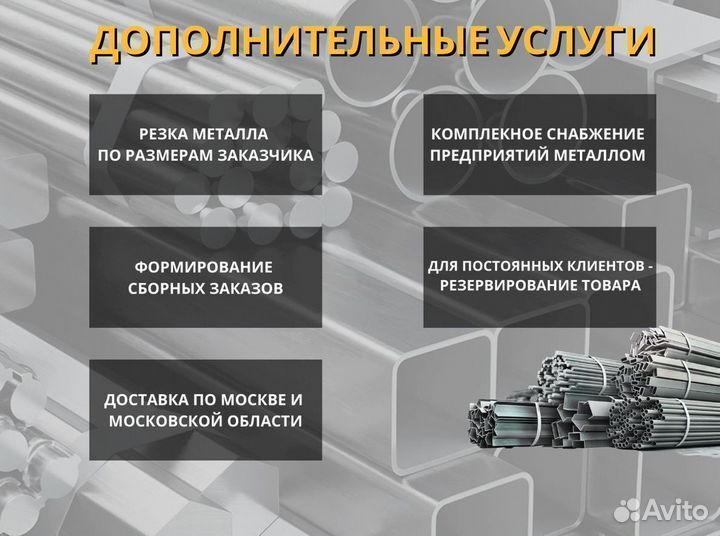 ДОПОЛНИТЕЛЬНЫЕ УСЛУГИ

РЕЗКА МЕТАЛЛА ПО РАЗМЕРАМ ЗАКАЗЧИКА

КОМПЛЕКНОЕ СНАБЖЕНИЕ ПРЕДПРИЯТИЙ МЕТАЛЛОМ

ФОРМИРОВАНИЕ СБОРНЫХ ЗАКАЗОВ

ДЛЯ ПОСТОЯННЫХ КЛИЕНТОВ - РЕЗЕРВИРОВАНИЕ ТОВАРА

ДОСТАВКА ПО МОСКВЕ И МОСКОВСКОЙ ОБЛАСТИ

Avito